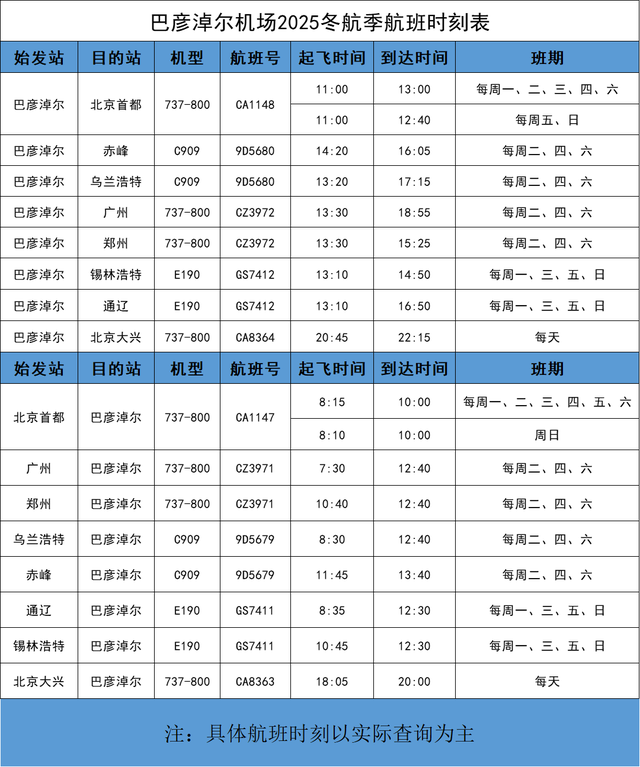 巴彦淖尔机场2025冬航季航班时刻表

| 始发站 | 目的站 | 机型 | 航班号 | 起飞时间 | 到达时间 | 班期 |
|---|---|---|---|---|---|---|
| 巴彦淖尔 | 北京首都 | 737-800 | CA1148 | 11:00 | 13:00 | 每周一、二、三、四、六 |
| | | | | 11:00 | 12:40 | 每周五、日 |
| 巴彦淖尔 | 赤峰 | C909 | 9D5680 | 14:20 | 16:05 | 每周二、四、六 |
| 巴彦淖尔 | 乌兰浩特 | C909 | 9D5680 | 13:20 | 17:15 | 每周二、四、六 |
| 巴彦淖尔 | 广州 | 737-800 | CZ3972 | 13:30 | 18:55 | 每周二、四、六 |
| 巴彦淖尔 | 郑州 | 737-800 | CZ3972 | 13:30 | 15:25 | 每周二、四、六 |
| 巴彦淖尔 | 锡林浩特 | E190 | GS7412 | 13:10 | 14:50 | 每周一、三、五、日 |
| 巴彦淖尔 | 通辽 | E190 | GS7412 | 13:10 | 16:50 | 每周一、三、五、日 |
| 巴彦淖尔 | 北京大兴 | 737-800 | CA8364 | 20:45 | 22:15 | 每天 |
| 始发站 | 目的站 | 机型 | 航班号 | 起飞时间 | 到达时间 | 班期 |
| 北京首都 | 巴彦淖尔 | 737-800 | CA1147 | 8:15 | 10:00 | 每周一、二、三、四、五、六 |
| | | | | 8:10 | 10:00 | 周日 |
| 广州 | 巴彦淖尔 | 737-800 | CZ3971 | 7:30 | 12:40 | 每周二、四、六 |
| 郑州 | 巴彦淖尔 | 737-800 | CZ3971 | 10:40 | 12:40 | 每周二、四、六 |
| 乌兰浩特 | 巴彦淖尔 | C909 | 9D5679 | 8:30 | 12:40 | 每周二、四、六 |
| 赤峰 | 巴彦淖尔 | C909 | 9D5679 | 11:45 | 13:40 | 每周二、四、六 |
| 通辽 | 巴彦淖尔 | E190 | GS7411 | 8:35 | 12:30 | 每周一、三、五、日 |
| 锡林浩特 | 巴彦淖尔 | E190 | GS7411 | 10:45 | 12:30 | 每周一、三、五、日 |
| 北京大兴 | 巴彦淖尔 | 737-800 | CA8363 | 18:05 | 20:00 | 每天 |

注：具体航班时刻以实际查询为主